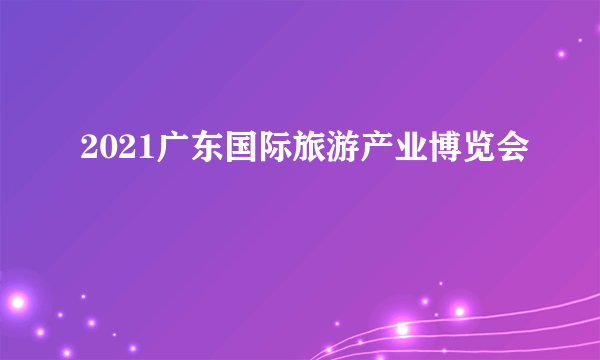 2021广东国际旅游产业博览会